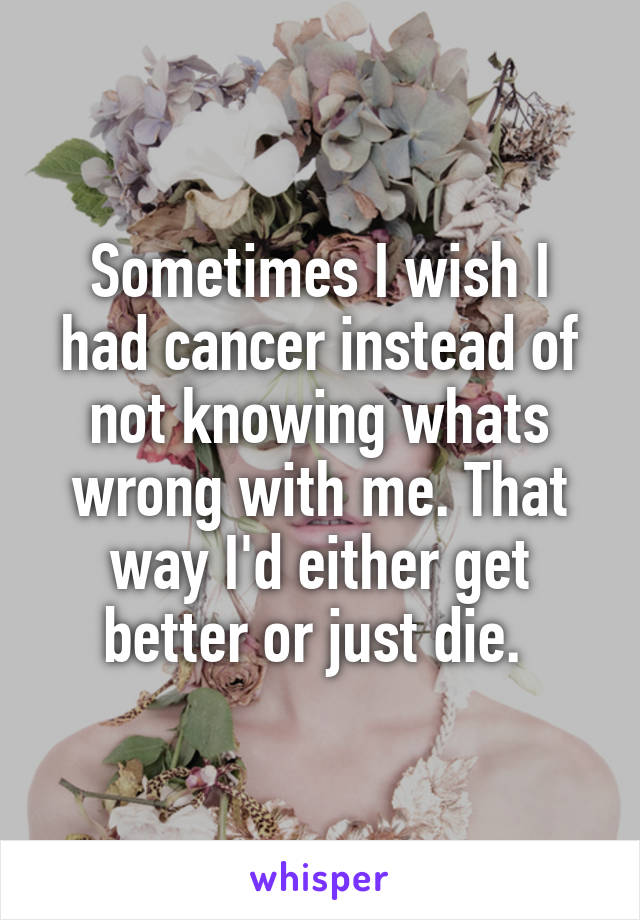 Sometimes I wish I had cancer instead of not knowing whats wrong with me. That way I'd either get better or just die.

whisper